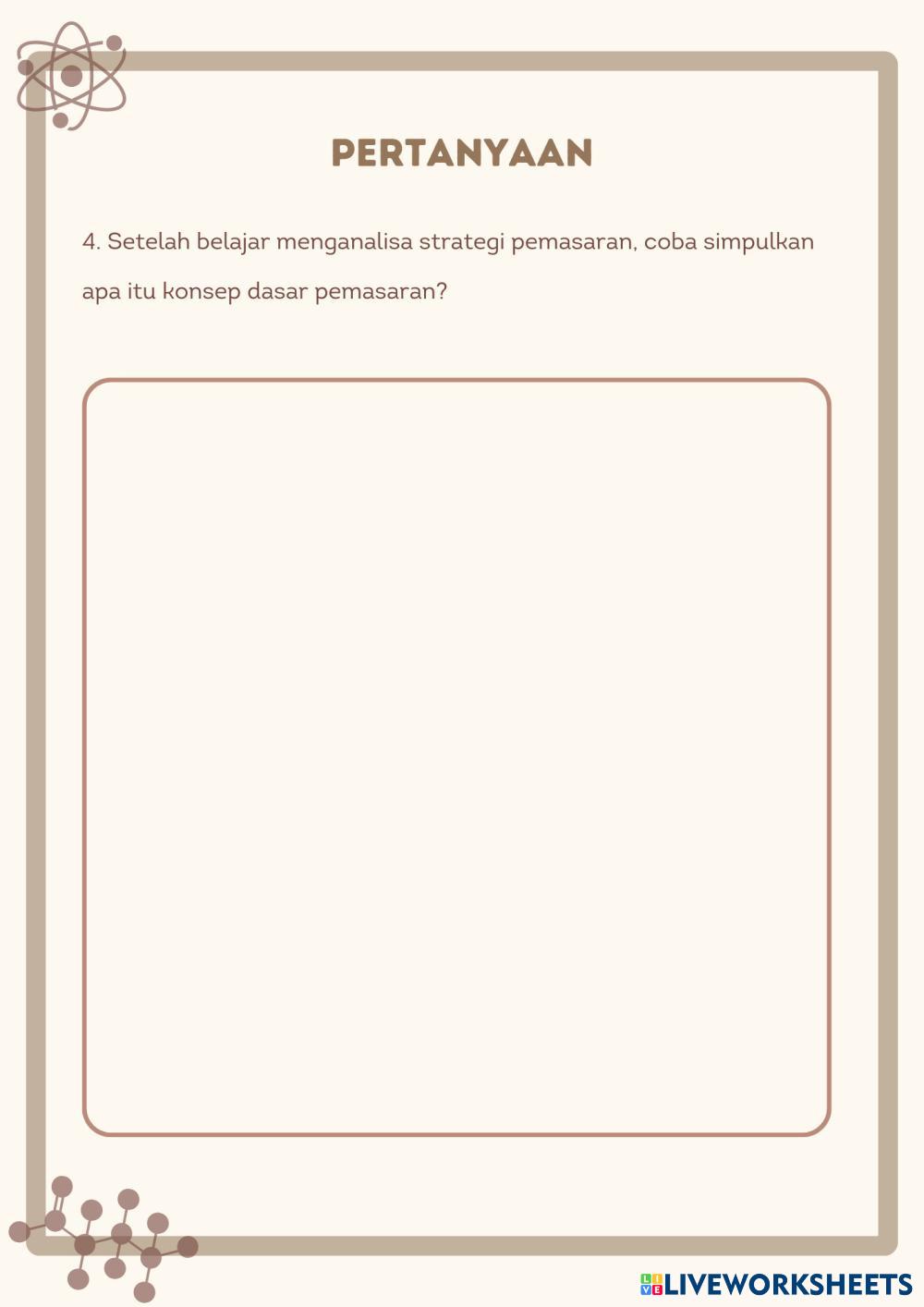 PERTANYAAN

4. Setelah belajar menganalisa strategi pemasaran, coba simpulkan apa itu konsep dasar pemasaran?

LIVEWORKSHEETS